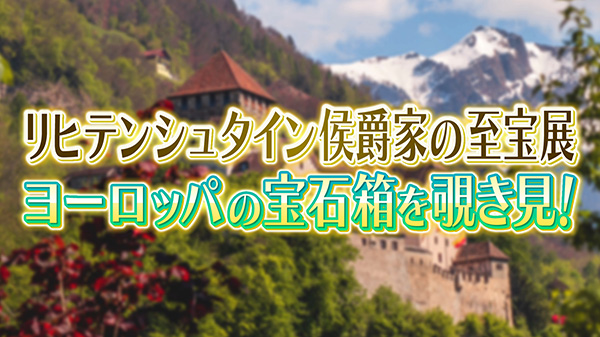 リヒテンシュタイン侯爵家の至宝展
ヨーロッパの宝石箱を覗き見!